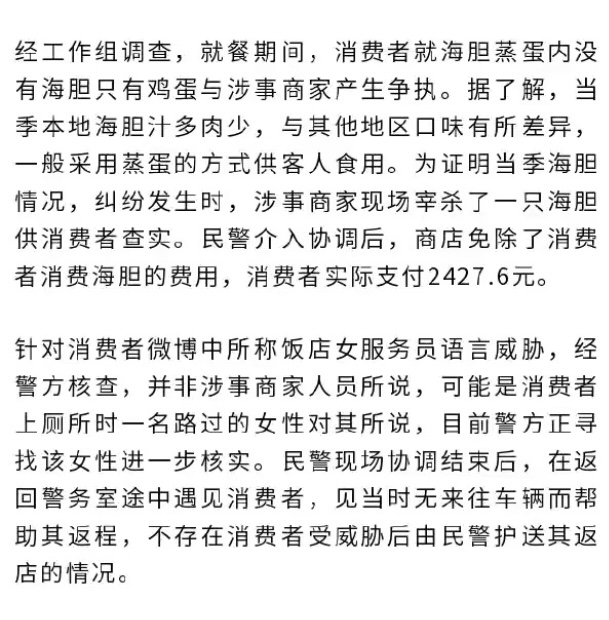 经工作组调查，就餐期间，消费者就海胆蒸蛋内没有海胆只有鸡蛋与涉事商家产生争执。据了解，当季本地海胆汁多肉少，与其他地区口味有所差异，一般采用蒸蛋的方式供客人食用。为证明当季海胆情况，纠纷发生时，涉事商家现场宰杀了一只海胆供消费者查实。民警介入协调后，商店免除了消费者消费海胆的费用，消费者实际支付2427.6元。

针对消费者微博中所称饭店女服务员语言威胁，经警方核查，并非涉事商家人员所说，可能是消费者上厕所时一名路过的女性对其所说，目前警方正寻找该女性进一步核实。民警现场协调结束后，在返回警务室途中遇见消费者，见当时无来往车辆而帮助其返程，不存在消费者受威胁后由民警护送其返店的情况。